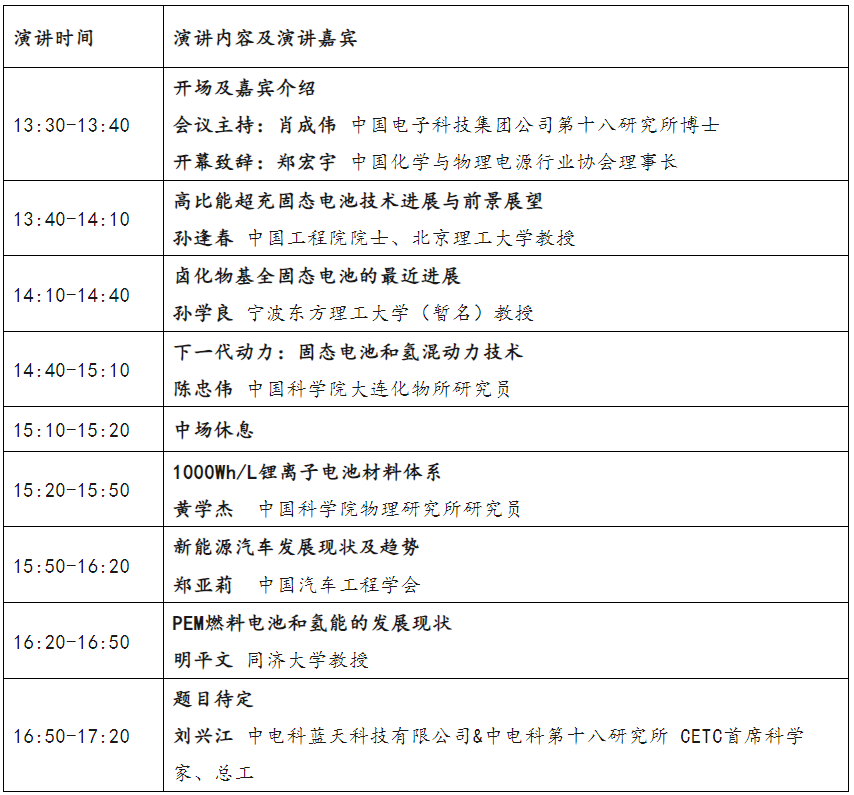 | 演讲时间 | 演讲内容及演讲嘉宾 |
|---|---|
| 13:30-13:40 | 开场及嘉宾介绍 会议主持：肖成伟 中国电子科技集团公司第十八研究所博士 开幕致辞：郑宏宇 中国化学与物理电源行业协会理事长 |
| 13:40-14:10 | 高比能超充固态电池技术进展与前景展望 孙逢春 中国工程院院士、北京理工大学教授 |
| 14:10-14:40 | 卤化物基全固态电池的最近进展 孙学良 宁波东方理工大学（暂名）教授 |
| 14:40-15:10 | 下一代动力：固态电池和氢混动力技术 陈忠伟 中国科学院大连化物所研究员 |
| 15:10-15:20 | 中场休息 |
| 15:20-15:50 | 1000Wh/L锂离子电池材料体系 黄学杰 中国科学院物理研究所研究员 |
| 15:50-16:20 | 新能源汽车发展现状及趋势 郑亚莉 中国汽车工程学会 |
| 16:20-16:50 | PEM燃料电池和氢能的发展现状 明平文 同济大学教授 |
| 16:50-17:20 | 题目待定 刘兴江 中电科蓝天科技有限公司&中电科第十八研究所 CETC首席科学家、总工 |